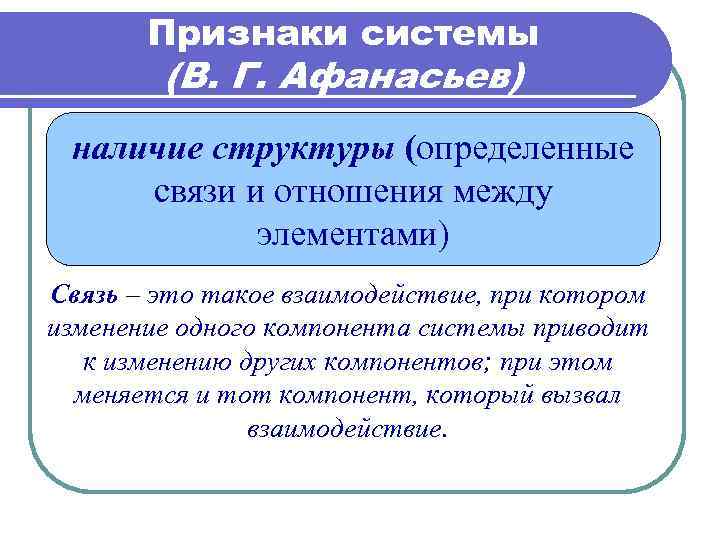 Признаки системы
(В. Г. Афанасьев)

наличие структуры (определенные связи и отношения между элементами)

Связь – это такое взаимодействие, при котором изменение одного компонента системы приводит к изменению других компонентов; при этом меняется и тот компонент, который вызвал взаимодействие.